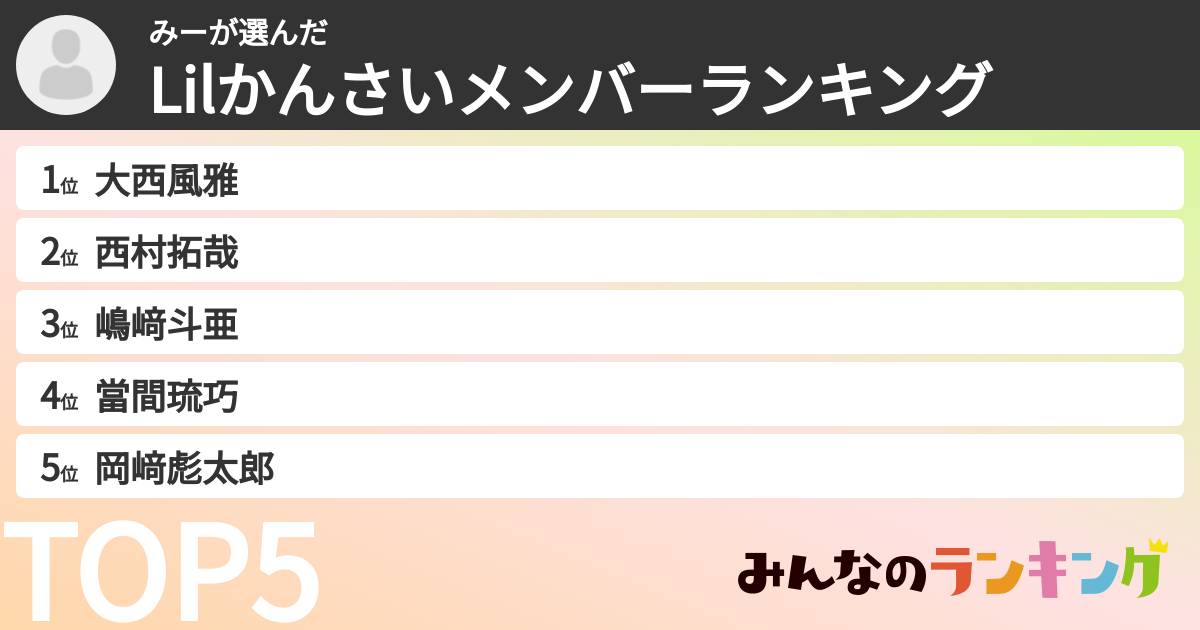 みーが選んだ
Lilかんさいメンバーランキング

1位 大西風雅
2位 西村拓哉
3位 嶋﨑斗亜
4位 當間琉巧
5位 岡﨑彪太郎

TOP5

みんなのランキング